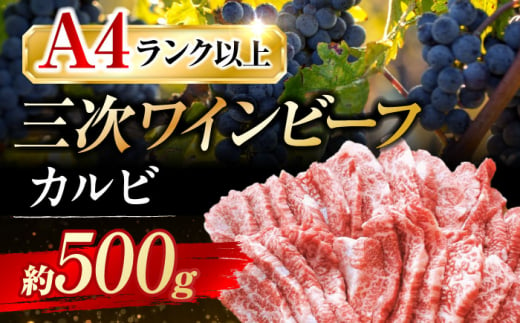 A4ランク以上

三次ワインビーフ

カルビ

約500g